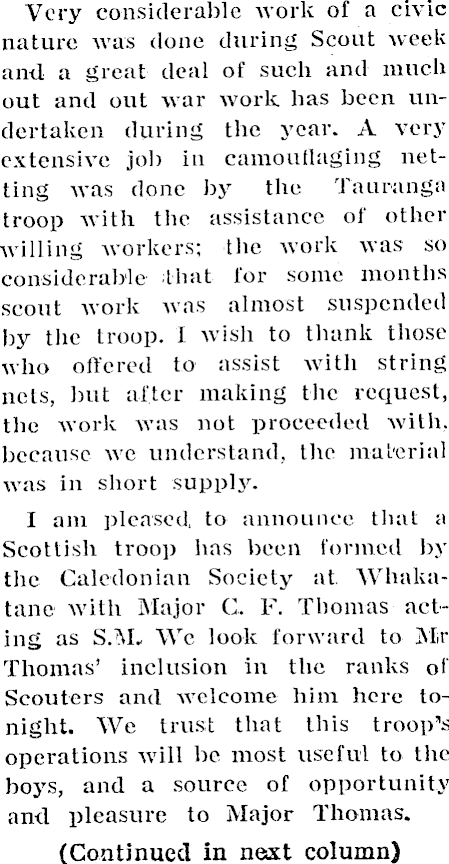 Very considerable work of a civic nature was done during Scout week and a great deal of such and much out and out war work has been undertaken during the year. A very extensive job in camouflaging netting was done by the Tauranga troop with the assistance of other willing workers; the work was so considerable that for some months scout work was almost suspended by the troop. I wish to thank those who offered to assist with string nets, but after making the request, the work was not proceeded with, because we understand, the material was in short supply.

I am pleased, to announce that a Scottish troop has been formed by the Caledonian Society at Whakatane with Major C. F. Thomas acting as S.M. We look forward to Mr Thomas' inclusion in the ranks of Scouters and welcome him here tonight. We trust that this troop's operations will be most useful to the boys, and a source of opportunity and pleasure to Major Thomas.

(Continued in next column)